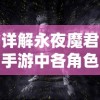 详解永夜魔君手游中各角色